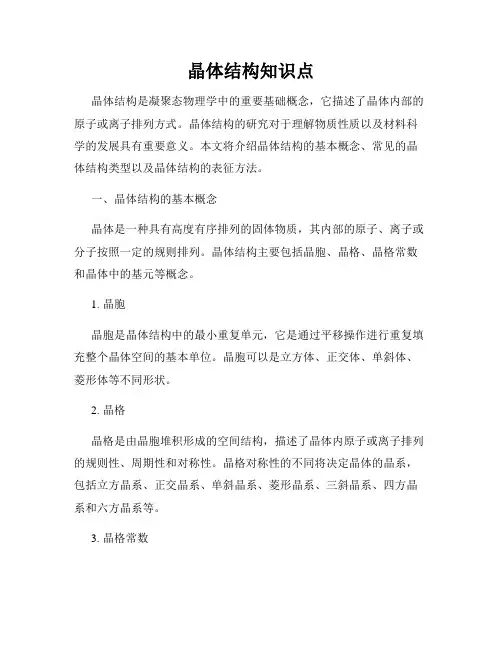 晶体结构知识点

晶体结构是凝聚态物理学中的重要基础概念，它描述了晶体内部的原子或离子排列方式。晶体结构的研究对于理解物质性质以及材料科学的发展具有重要意义。本文将介绍晶体结构的基本概念、常见的晶体结构类型以及晶体结构的表征方法。

一、晶体结构的基本概念

晶体是一种具有高度有序排列的固体物质，其内部的原子、离子或分子按照一定的规则排列。晶体结构主要包括晶胞、晶格、晶格常数和晶体中的基元等概念。

1. 晶胞

晶胞是晶体结构中的最小重复单元，它是通过平移操作进行重复填充整个晶体空间的基本单位。晶胞可以是立方体、正交体、单斜体、菱形体等不同形状。

2. 晶格

晶格是由晶胞堆积形成的空间结构，描述了晶体内原子或离子排列的规则性、周期性和对称性。晶格对称性的不同将决定晶体的晶系，包括立方晶系、正交晶系、单斜晶系、菱形晶系、三斜晶系、四方晶系和六方晶系等。

3. 晶格常数